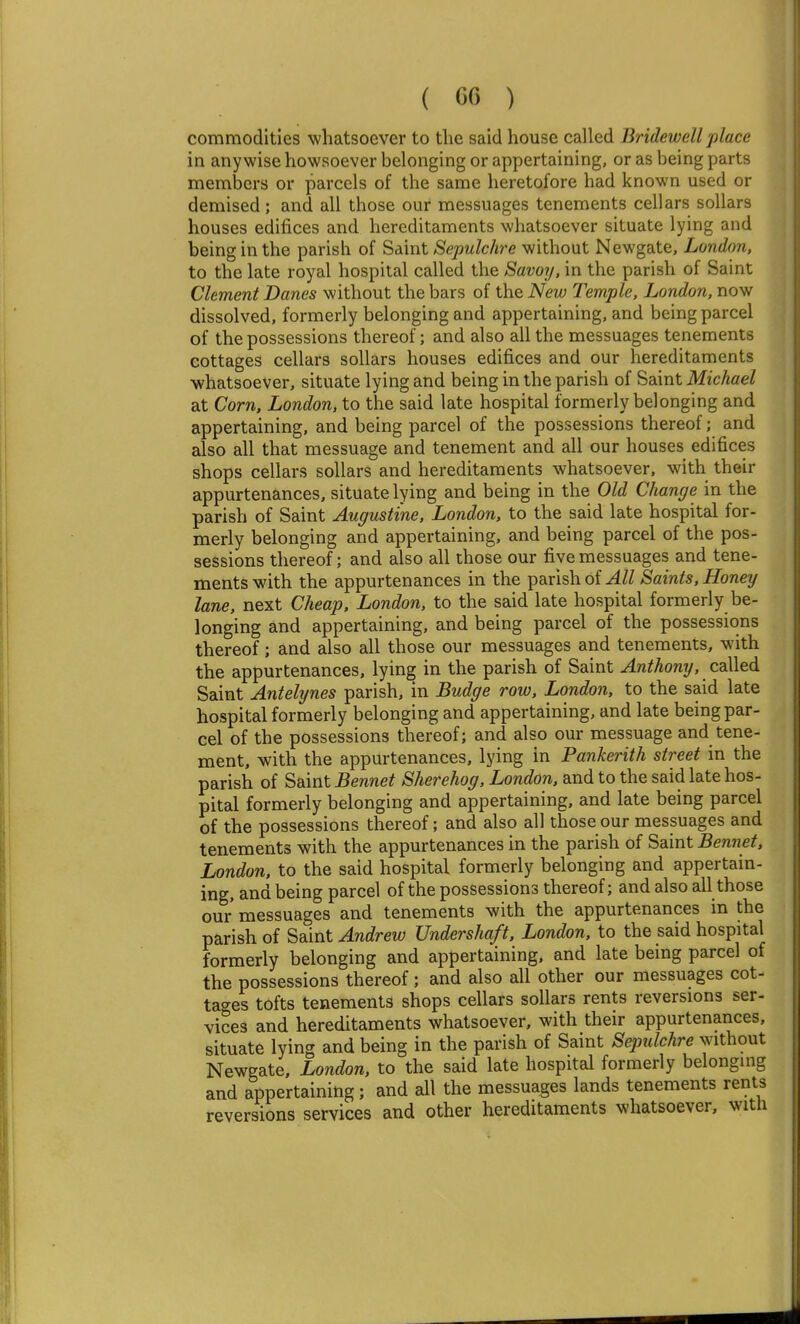 ( 66 )

commodities whatsoever to the said house called Bridewell place in anywise howsoever belonging or appertaining, or as being parts members or parcels of the same heretofore had known used or demised; and all those our messuages tenements cellars sollars houses edifices and hereditaments whatsoever situate lying and being in the parish of Saint Sepulchre without Newgate, London, to the late royal hospital called the Savoy, in the parish of Saint Clement Danes without the bars of the New Temple, London, now dissolved, formerly belonging and appertaining, and being parcel of the possessions thereof; and also all the messuages tenements cottages cellars sollars houses edifices and our hereditaments whatsoever, situate lying and being in the parish of Saint Michael at Corn, London, to the said late hospital formerly belonging and appertaining, and being parcel of the possessions thereof; and also all that messuage and tenement and all our houses edifices shops cellars sollars and hereditaments whatsoever, with their appurtenances, situate lying and being in the Old Change in the parish of Saint Augustine, London, to the said late hospital formerly belonging and appertaining, and being parcel of the possessions thereof; and also all those our five messuages and tenements with the appurtenances in the parish of All Saints, Honey lane, next Cheap, London, to the said late hospital formerly belonging and appertaining, and being parcel of the possessions thereof; and also all those our messuages and tenements, with the appurtenances, lying in the parish of Saint Anthony, called Saint Antelynes parish, in Budge row, London, to the said late hospital formerly belonging and appertaining, and late being parcel of the possessions thereof; and also our messuage and tenement, with the appurtenances, lying in Pankerith street in the parish of Saint Bennet Sherehog, London, and to the said late hospital formerly belonging and appertaining, and late being parcel of the possessions thereof; and also all those our messuages and tenements with the appurtenances in the parish of Saint Bennet, London, to the said hospital formerly belonging and appertaining, and being parcel of the possessions thereof; and also all those our messuages and tenements with the appurtenances in the parish of Saint Andrew Undershaft, London, to the said hospital formerly belonging and appertaining, and late being parcel of the possessions thereof; and also all other our messuages cottages tofts tenements shops cellars sollars rents reversions services and hereditaments whatsoever, with their appurtenances, situate lying and being in the parish of Saint Sepulchre without Newgate, London, to the said late hospital formerly belonging and appertaining; and all the messuages lands tenements rents reversions services and other hereditaments whatsoever, with